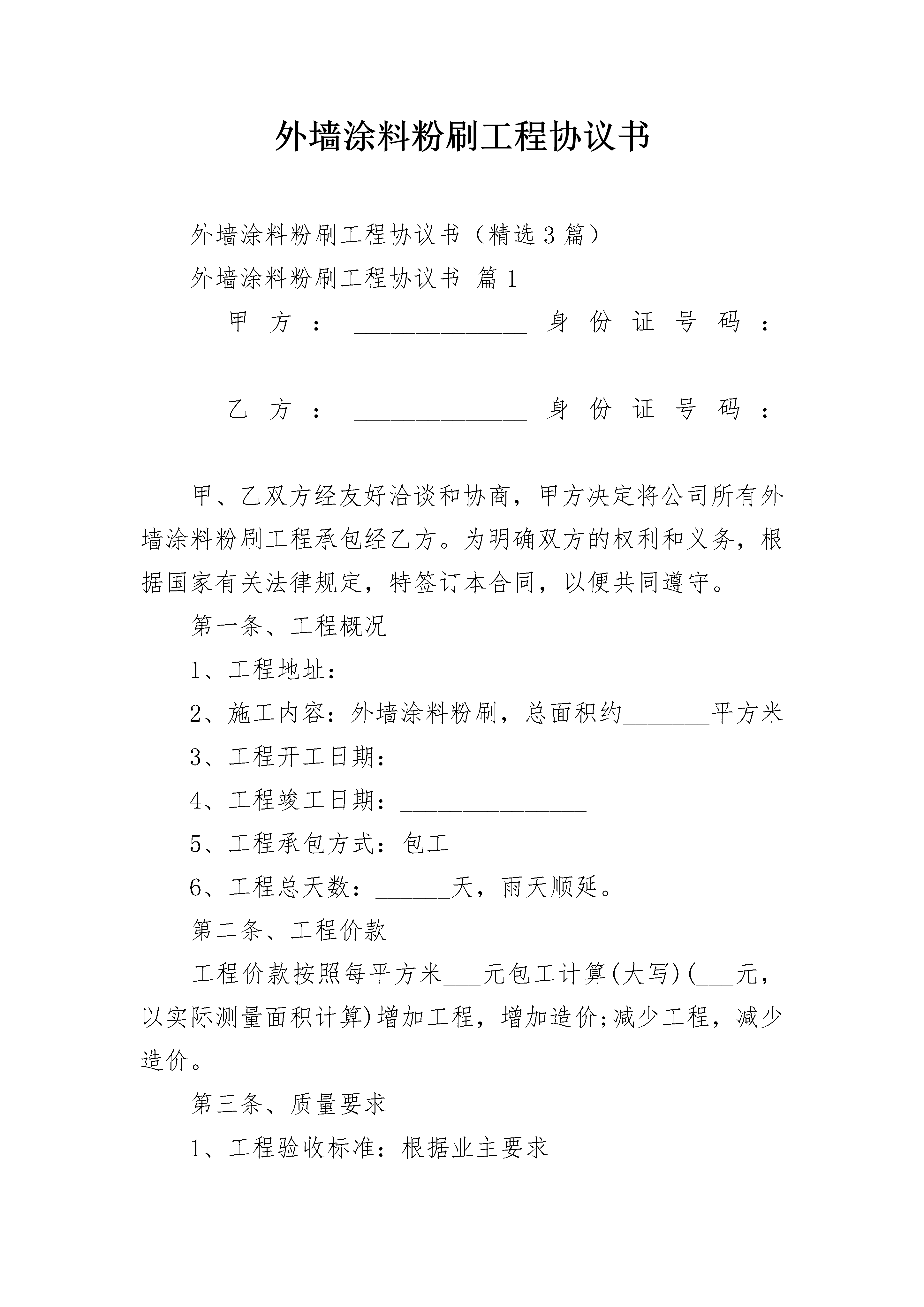 外墙涂料粉刷工程协议书

外墙涂料粉刷工程协议书（精选3篇）

外墙涂料粉刷工程协议书 篇1

甲方：______________身份证号码：___________________________

乙方：______________身份证号码：___________________________

甲、乙双方经友好洽谈和协商，甲方决定将公司所有外墙涂料粉刷工程承包经乙方。为明确双方的权利和义务，根据国家有关法律规定，特签订本合同，以便共同遵守。

第一条、工程概况

1、工程地址：______________

2、施工内容：外墙涂料粉刷，总面积约_______平方米

3、工程开工日期：_______________

4、工程竣工日期：_______________

5、工程承包方式：包工

6、工程总天数：______天，雨天顺延。

第二条、工程价款

工程价款按照每平方米___元包工计算(大写)(___元，以实际测量面积计算)增加工程，增加造价;减少工程，减少造价。

第三条、质量要求

1、工程验收标准：根据业主要求